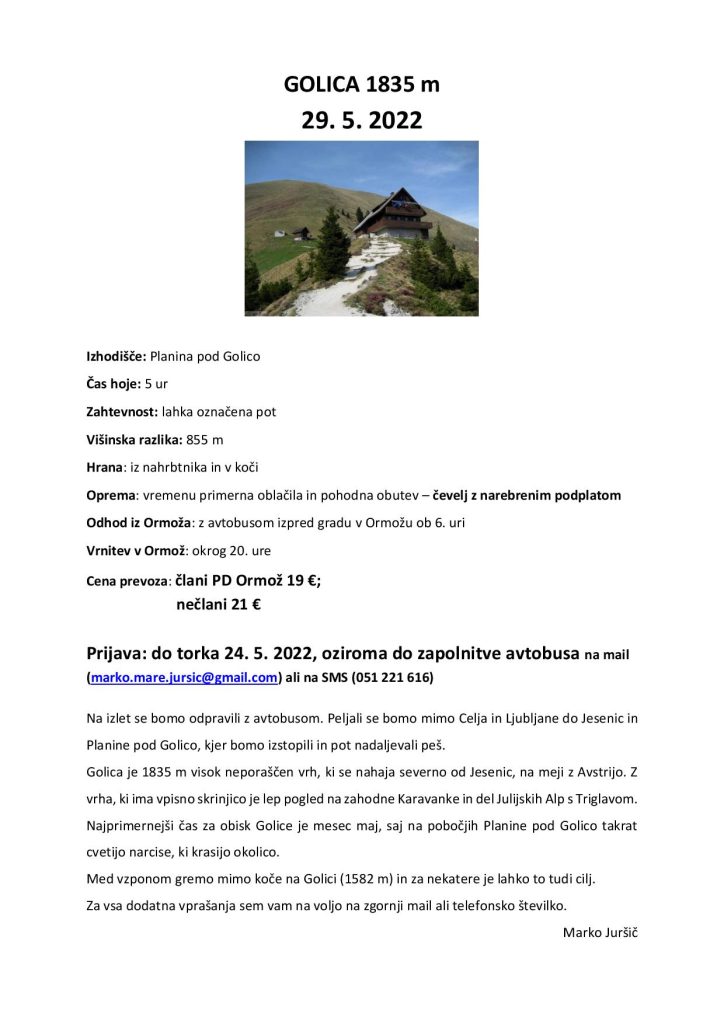 GOLICA 1835 m
29. 5. 2022

Izhodišče: Planina pod Golico

Čas hoje: 5 ur

Zahtevnost: lahka označena pot

Višinska razlika: 855 m

Hrana: iz nahrbtnika in v koči

Oprema: vremenu primerna oblačila in pohodna obutev – čevelj z narebrenim podplatom

Odhod iz Ormoža: z avtobusom izpred gradu v Ormožu ob 6. uri

Vrnitev v Ormož: okrog 20. ure

Cena prevoza: člani PD Ormož 19 €;
nečlani 21 €

Prijava: do torka 24. 5. 2022, oziroma do zapolnitve avtobusa na mail (marko.mare.jursic@gmail.com) ali na SMS (051 221 616)

Na izlet se bomo odpravili z avtobusom. Peljali se bomo mimo Celja in Ljubljane do Jesenic in Planine pod Golico, kjer bomo izstopili in pot nadaljevali peš.
Golica je 1835 m visok neporaščen vrh, ki se nahaja severno od Jesenic, na meji z Avstrijo. Z vrha, ki ima vpisno skrinjico je lep pogled na zahodne Karavanke in del Julijskih Alp s Triglavom.
Najprimernejši čas za obisk Golice je mesec maj, saj na pobočjih Planine pod Golico takrat cvetijo narcise, ki krasijo okolico.
Med vzponom gremo mimo koče na Golici (1582 m) in za nekatere je lahko to tudi cilj.
Za vsa dodatna vprašanja sem vam na voljo na zgornji mail ali telefonsko številko.

Marko Juršič